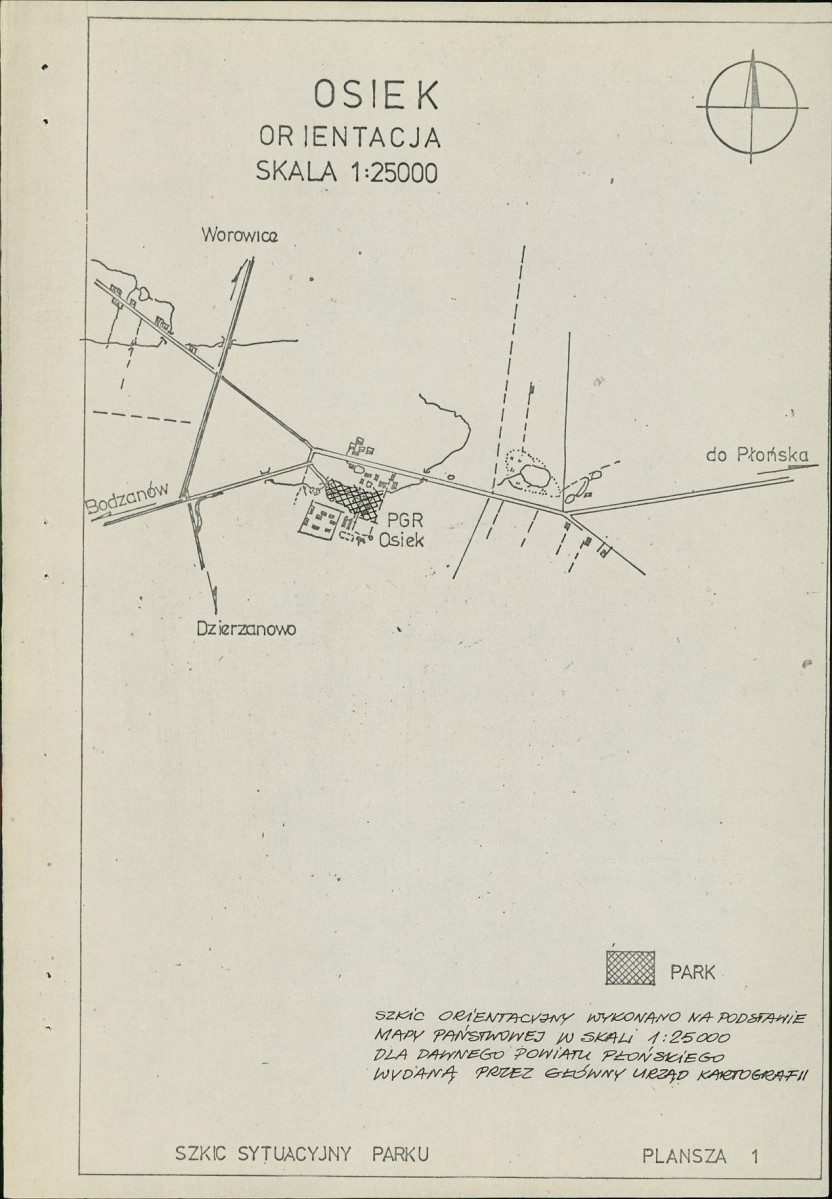 OSIEK
ORIENTACJA
SKALA 1:25000

Worowice

do Płońska

Bodzanów

PGR
Osiek

Dzierzanowo

PARK

SZKIC ORIENTACYJNY WYKONANO NA PODSTAWIE MAPY PAŃSTWOWEJ W SKALI 1:25000 DLA DAWNEGO POWIATU PŁOŃSKIEGO WYDANĄ PRZEZ GŁÓWNY URZĄD KARTOGRAFII

SZKIC SYTUACYJNY PARKU

PLANSZA 1